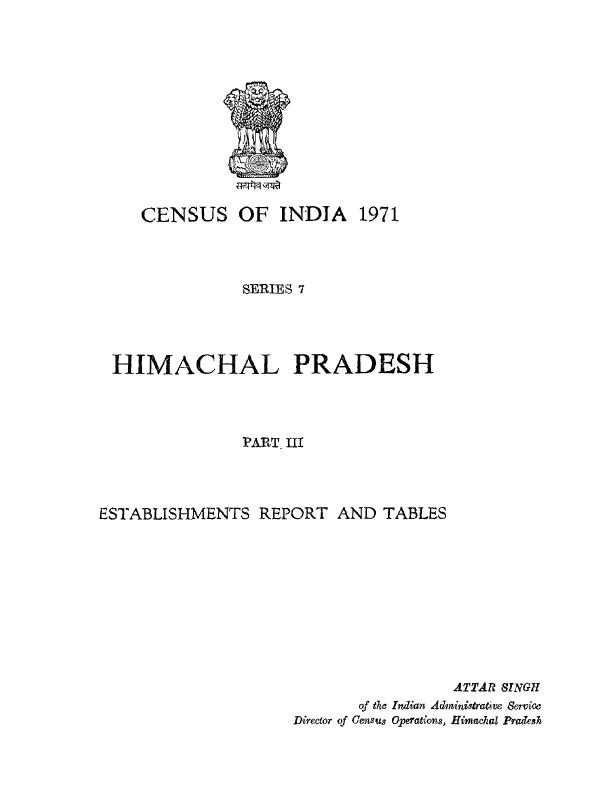 सत्यमेव जयते

CENSUS OF INDIA 1971

SERIES 7

HIMACHAL PRADESH

PART III

ESTABLISHMENTS REPORT AND TABLES

ATTAR SINGH
of the Indian Administrative Service
Director of Census Operations, Himachal Pradesh